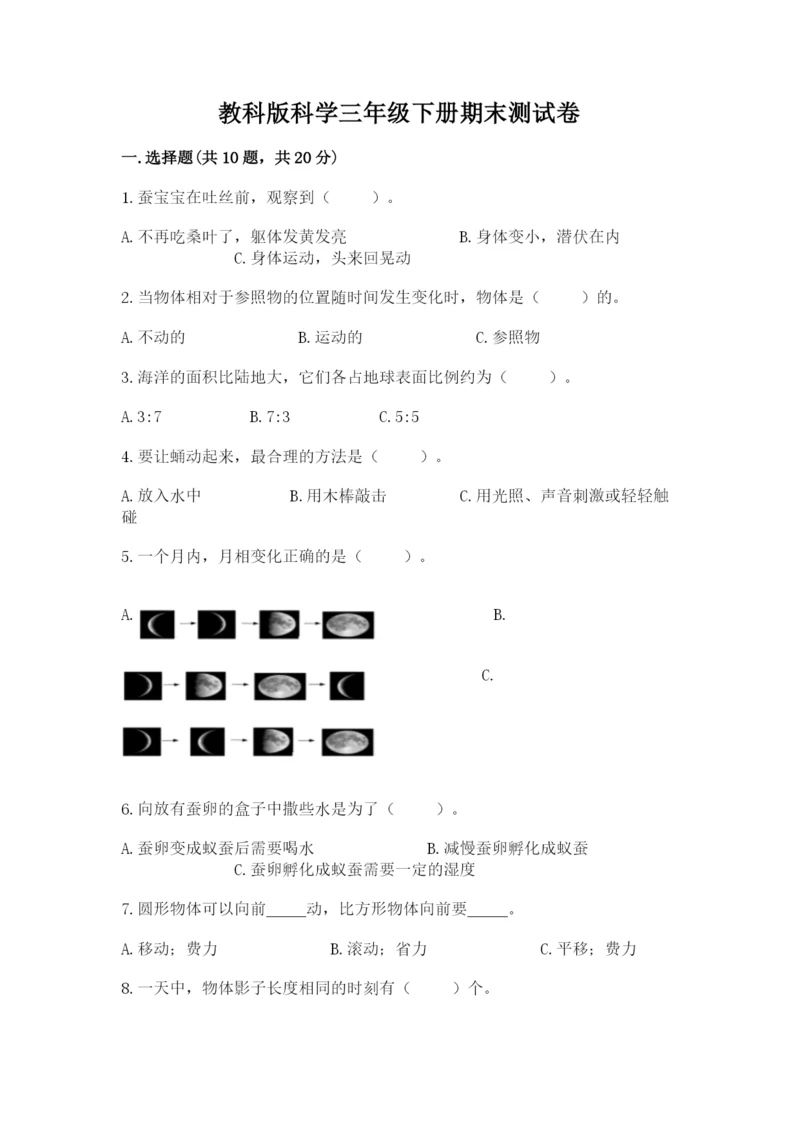 教科版科学三年级下册期末测试卷

一.选择题(共10题，共20分)

1.蚕宝宝在吐丝前，观察到（　　）。

A.不再吃桑叶了，躯体发黄发亮　　B.身体变小，潜伏在内　　C.身体运动，头来回晃动

2.当物体相对于参照物的位置随时间发生变化时，物体是（　　）的。

A.不动的　　B.运动的　　C.参照物

3.海洋的面积比陆地大，它们各占地球表面比例约为（　　）。

A.3:7　　B.7:3　　C.5:5

4.要让蛹动起来，最合理的方法是（　　）。

A.放入水中　　B.用木棒敲击　　C.用光照、声音刺激或轻轻触碰

5.一个月内，月相变化正确的是（　　）。

A.

B.

C.

6.向放有蚕卵的盒子中撒些水是为了（　　）。

A.蚕卵变成蚁蚕后需要喝水　　B.减慢蚕卵孵化成蚁蚕　　C.蚕卵孵化成蚁蚕需要一定的湿度

7.圆形物体可以向前_____动，比方形物体向前要_____。

A.移动；费力　　B.滚动；省力　　C.平移；费力

8.一天中，物体影子长度相同的时刻有（　　）个。